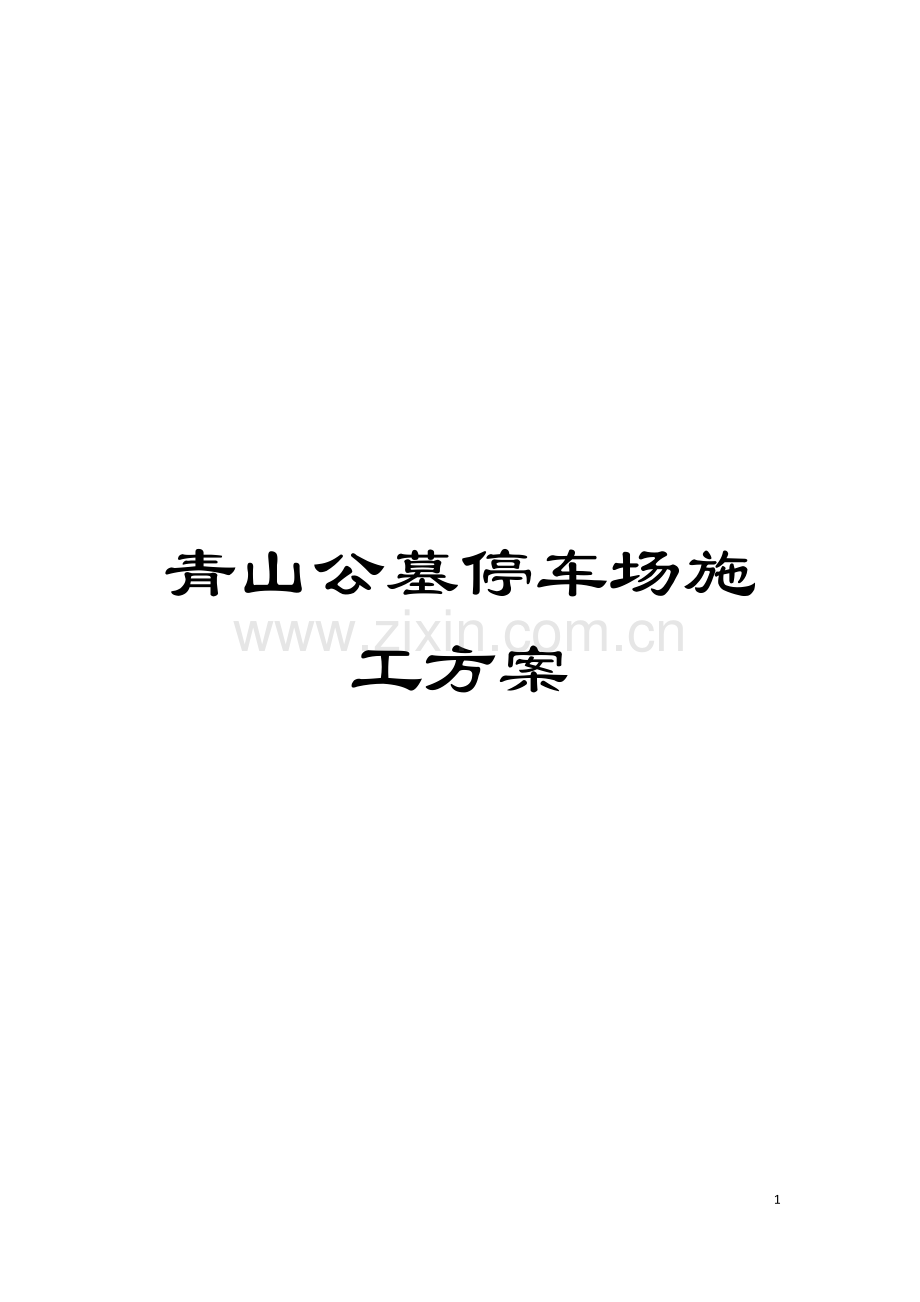 青山公墓停车场施工方案

www.zixin.com.cn

1